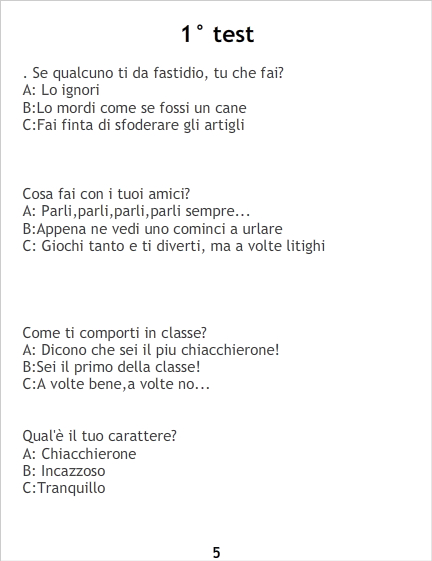 1° test

. Se qualcuno ti da fastidio, tu che fai?
A: Lo ignori
B:Lo mordi come se fossi un cane
C:Fai finta di sfoderare gli artigli

Cosa fai con i tuoi amici?
A: Parli,parli,parli,parli sempre...
B:Appena ne vedi uno cominci a urlare
C: Giochi tanto e ti diverti, ma a volte litighi

Come ti comporti in classe?
A: Dicono che sei il piu chiacchierone!
B:Sei il primo della classe!
C:A volte bene,a volte no...

Qual'è il tuo carattere?
A: Chiacchierone
B: Incazzoso
C:Tranquillo

5